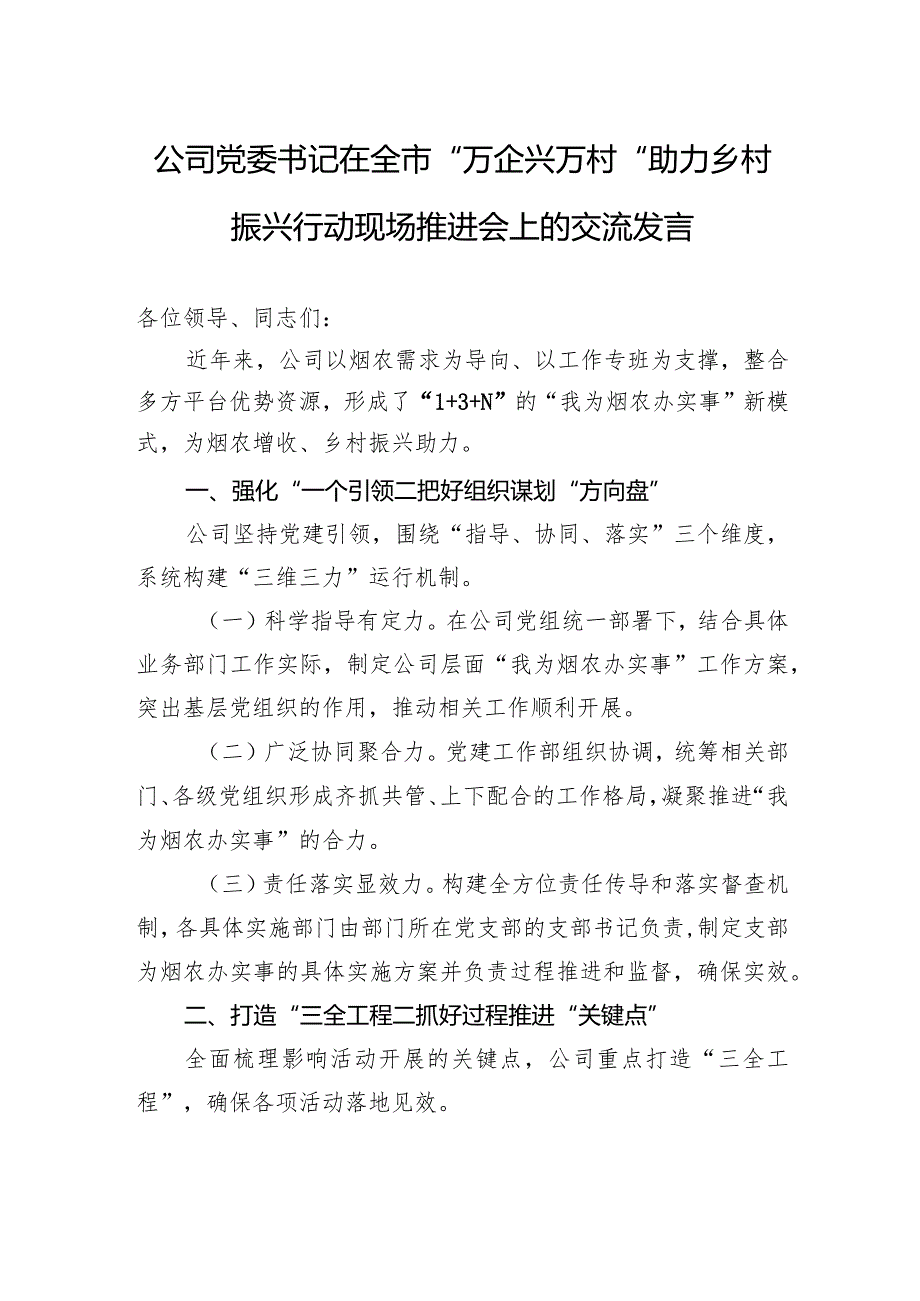 公司党委书记在全市“万企兴万村“助力乡村振兴行动现场推进会上的交流发言

各位领导、同志们：

近年来，公司以烟农需求为导向、以工作专班为支撑，整合多方平台优势资源，形成了“1+3+N”的“我为烟农办实事”新模式，为烟农增收、乡村振兴助力。

一、强化“一个引领二把好组织谋划“方向盘”

公司坚持党建引领，围绕“指导、协同、落实”三个维度，系统构建“三维三力”运行机制。

（一）科学指导有定力。在公司党组统一部署下，结合具体业务部门工作实际，制定公司层面“我为烟农办实事”工作方案，突出基层党组织的作用，推动相关工作顺利开展。

（二）广泛协同聚合力。党建工作部组织协调，统筹相关部门、各级党组织形成齐抓共管、上下配合的工作格局，凝聚推进“我为烟农办实事”的合力。

（三）责任落实显效力。构建全方位责任传导和落实督查机制，各具体实施部门由部门所在党支部的支部书记负责，制定支部为烟农办实事的具体实施方案并负责过程推进和监督，确保实效。

二、打造“三全工程二抓好过程推进“关键点”

全面梳理影响活动开展的关键点，公司重点打造“三全工程”，确保各项活动落地见效。